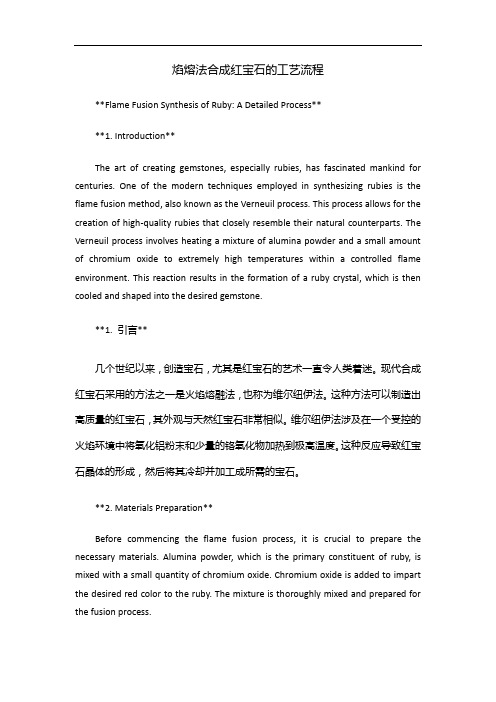 焰熔法合成红宝石的工艺流程

**Flame Fusion Synthesis of Ruby: A Detailed Process**

**1. Introduction**

The art of creating gemstones, especially rubies, has fascinated mankind for centuries. One of the modern techniques employed in synthesizing rubies is the flame fusion method, also known as the Verneuil process. This process allows for the creation of high-quality rubies that closely resemble their natural counterparts. The Verneuil process involves heating a mixture of alumina powder and a small amount of chromium oxide to extremely high temperatures within a controlled flame environment. This reaction results in the formation of a ruby crystal, which is then cooled and shaped into the desired gemstone.

**1. 引言**

几个世纪以来，创造宝石，尤其是红宝石的艺术一直令人类着迷。现代合成红宝石采用的方法之一是火焰熔融法，也称为维尔纽伊法。这种方法可以制造出高质量的红宝石，其外观与天然红宝石非常相似。维尔纽伊法涉及在一个受控的火焰环境中将氧化铝粉末和少量的铬氧化物加热到极高温度。这种反应导致红宝石晶体的形成，然后将其冷却并加工成所需的宝石。

**2. Materials Preparation**

Before commencing the flame fusion process, it is crucial to prepare the necessary materials. Alumina powder, which is the primary constituent of ruby, is mixed with a small quantity of chromium oxide. Chromium oxide is added to impart the desired red color to the ruby. The mixture is thoroughly mixed and prepared for the fusion process.